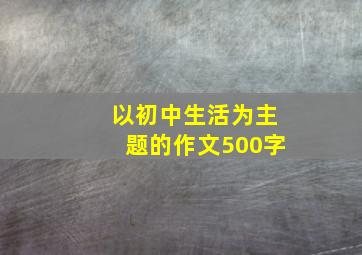 以初中生活为主题的作文500字